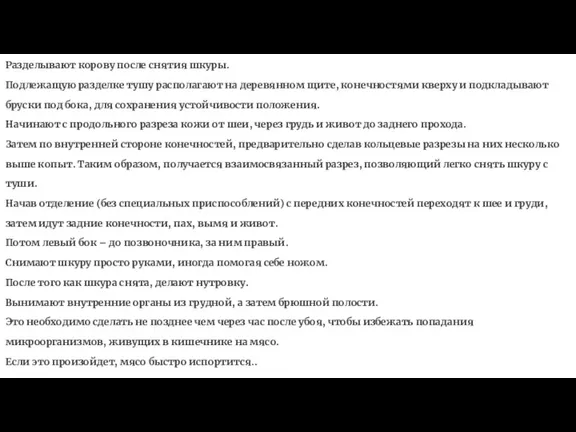 Разделывают корову после снятия шкуры.
Подлежащую разделке тушу располагают на деревянном щите, конечностями кверху и подкладывают бруски под бока, для сохранения устойчивости положения.
Начинают с продольного разреза кожи от шеи, через грудь и живот до заднего прохода.
Затем по внутренней стороне конечностей, предварительно сделав кольцевые разрезы на них несколько выше копыт. Таким образом, получается взаимосвязанный разрез, позволяющий легко снять шкуру с туши.
Начав отделение (без специальных приспособлений) с передних конечностей переходят к шее и груди, затем идут задние конечности, пах, вымя и живот.
Потом левый бок – до позвоночника, за ним правый.
Снимают шкуру просто руками, иногда помогая себе ножом.
После того как шкура снята, делают нутровку.
Вынимают внутренние органы из грудной, а затем брюшной полости.
Это необходимо сделать не позднее чем через час после убоя, чтобы избежать попадания микроорганизмов, живущих в кишечнике на мясо.
Если это произойдет, мясо быстро испортится..